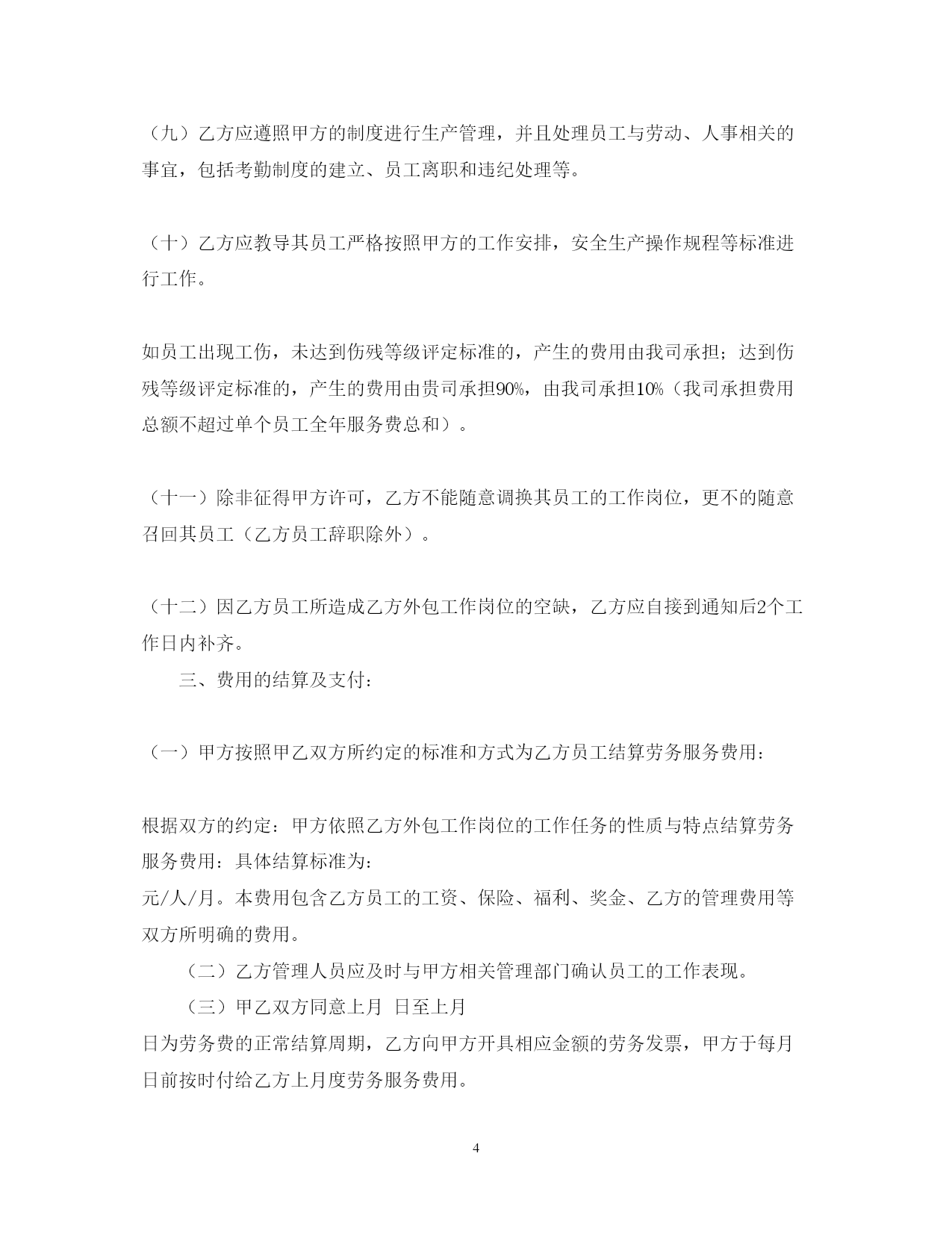 （九）乙方应遵照甲方的制度进行生产管理，并且处理员工与劳动、人事相关的事宜，包括考勤制度的建立、员工离职和违纪处理等。

（十）乙方应教导其员工严格按照甲方的工作安排，安全生产操作规程等标准进行工作。

如员工出现工伤，未达到伤残等级评定标准的，产生的费用由我司承担；达到伤残等级评定标准的，产生的费用由贵司承担90%，由我司承担10%（我司承担费用总额不超过单个员工全年服务费总和）。

（十一）除非征得甲方许可，乙方不能随意调换其员工的工作岗位，更不的随意召回其员工（乙方员工辞职除外）。

（十二）因乙方员工所造成乙方外包工作岗位的空缺，乙方应自接到通知后2个工作日内补齐。

三、费用的结算及支付：

（一）甲方按照甲乙双方所约定的标准和方式为乙方员工结算劳务服务费用：

根据双方的约定：甲方依照乙方外包工作岗位的工作任务的性质与特点结算劳务服务费用：具体结算标准为：
元/人/月。本费用包含乙方员工的工资、保险、福利、奖金、乙方的管理费用等双方所明确的费用。

（二）乙方管理人员应及时与甲方相关管理部门确认员工的工作表现。

（三）甲乙双方同意上月 日至上月
日为劳务费的正常结算周期，乙方向甲方开具相应金额的劳务发票，甲方于每月
日前按时付给乙方上月度劳务服务费用。

4